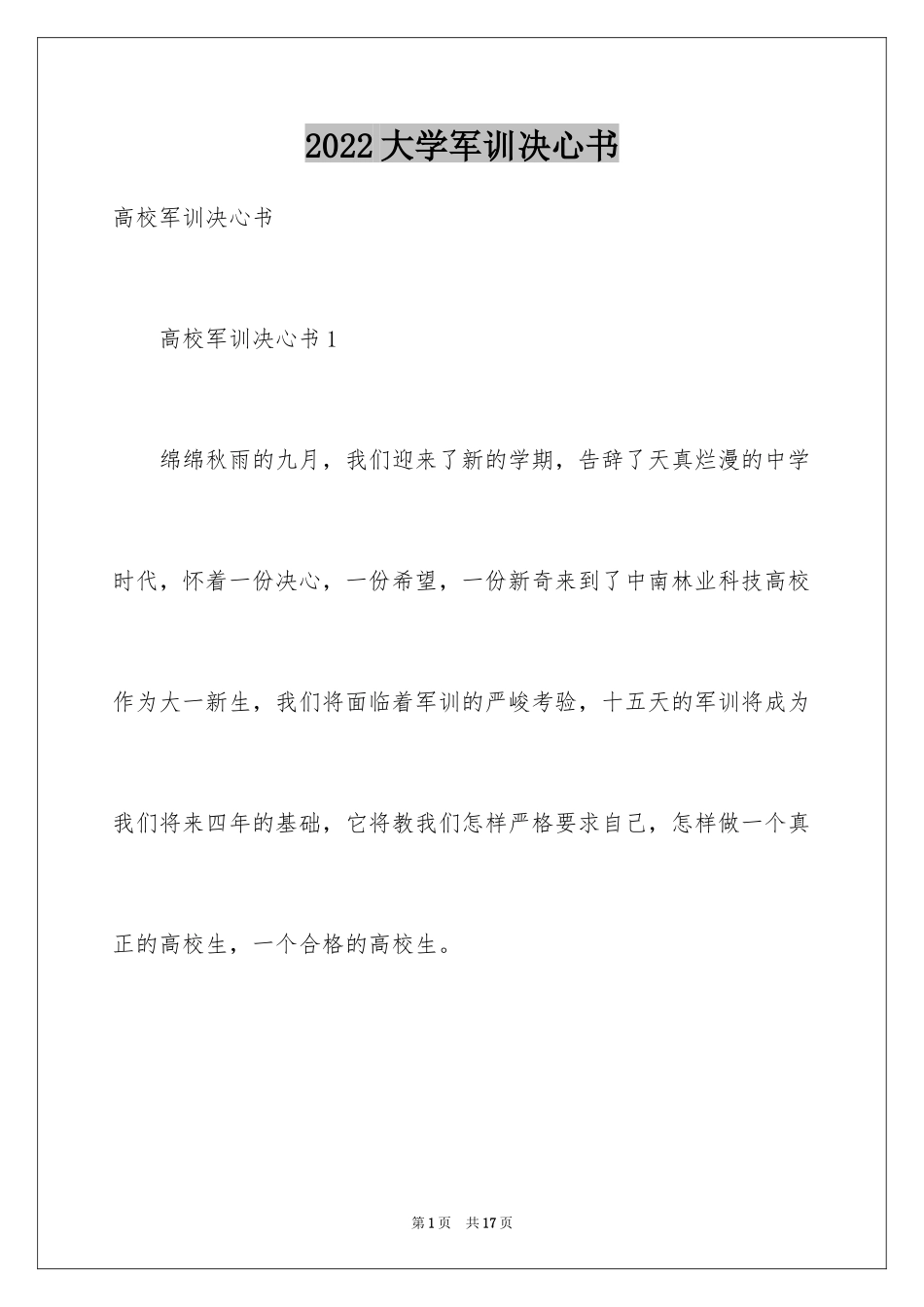 2022大学军训决心书

高校军训决心书

高校军训决心书1

绵绵秋雨的九月，我们迎来了新的学期，告辞了天真烂漫的中学时代，怀着一份决心，一份希望，一份新奇来到了中南林业科技高校作为大一新生，我们将面临着军训的严峻考验，十五天的军训将成为我们将来四年的基础，它将教我们怎样严格要求自己，怎样做一个真正的高校生，一个合格的高校生。

第1页　共17页